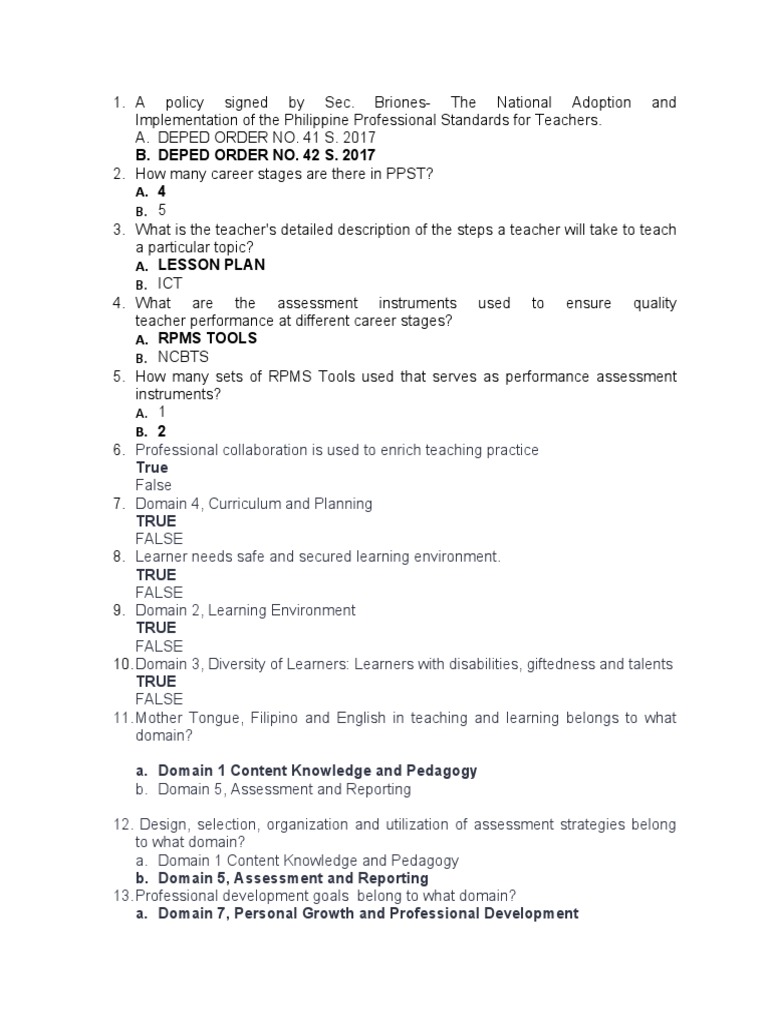 1. A policy signed by Sec. Briones- The National Adoption and Implementation of the Philippine Professional Standards for Teachers.
A. DEPED ORDER NO. 41 S. 2017
B. DEPED ORDER NO. 42 S. 2017
2. How many career stages are there in PPST?
A. 4
B. 5
3. What is the teacher's detailed description of the steps a teacher will take to teach a particular topic?
A. LESSON PLAN
B. ICT
4. What are the assessment instruments used to ensure quality teacher performance at different career stages?
A. RPMS TOOLS
B. NCBTS
5. How many sets of RPMS Tools used that serves as performance assessment instruments?
A. 1
B. 2
6. Professional collaboration is used to enrich teaching practice
True
False
7. Domain 4, Curriculum and Planning
TRUE
FALSE
8. Learner needs safe and secured learning environment.
TRUE
FALSE
9. Domain 2, Learning Environment
TRUE
FALSE
10. Domain 3, Diversity of Learners: Learners with disabilities, giftedness and talents
TRUE
FALSE
11. Mother Tongue, Filipino and English in teaching and learning belongs to what domain?

a. Domain 1 Content Knowledge and Pedagogy
b. Domain 5, Assessment and Reporting

12. Design, selection, organization and utilization of assessment strategies belong to what domain?
a. Domain 1 Content Knowledge and Pedagogy
b. Domain 5, Assessment and Reporting
13. Professional development goals belong to what domain?
a. Domain 7, Personal Growth and Professional Development